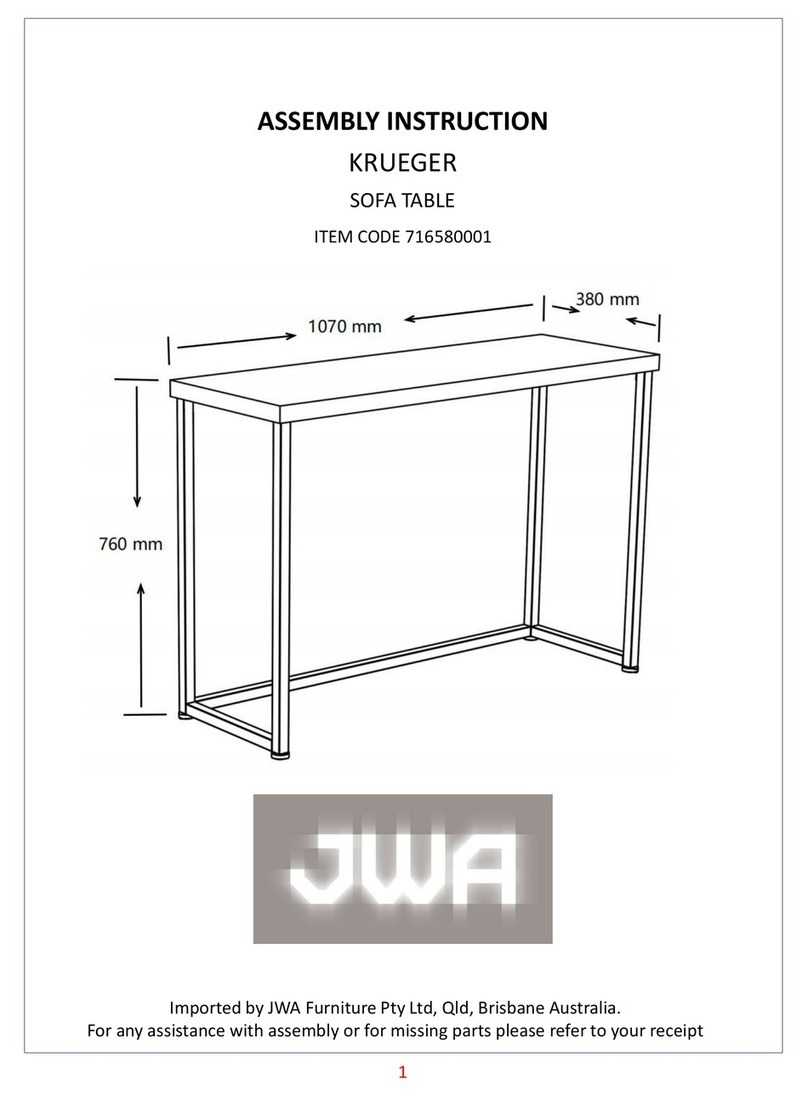 ASSEMBLY INSTRUCTION

KRUEGER

SOFA TABLE

ITEM CODE 716580001

1070 mm

380 mm

760 mm

JWA

Imported by JWA Furniture Pty Ltd, Qld, Brisbane Australia.
For any assistance with assembly or for missing parts please refer to your receipt

1